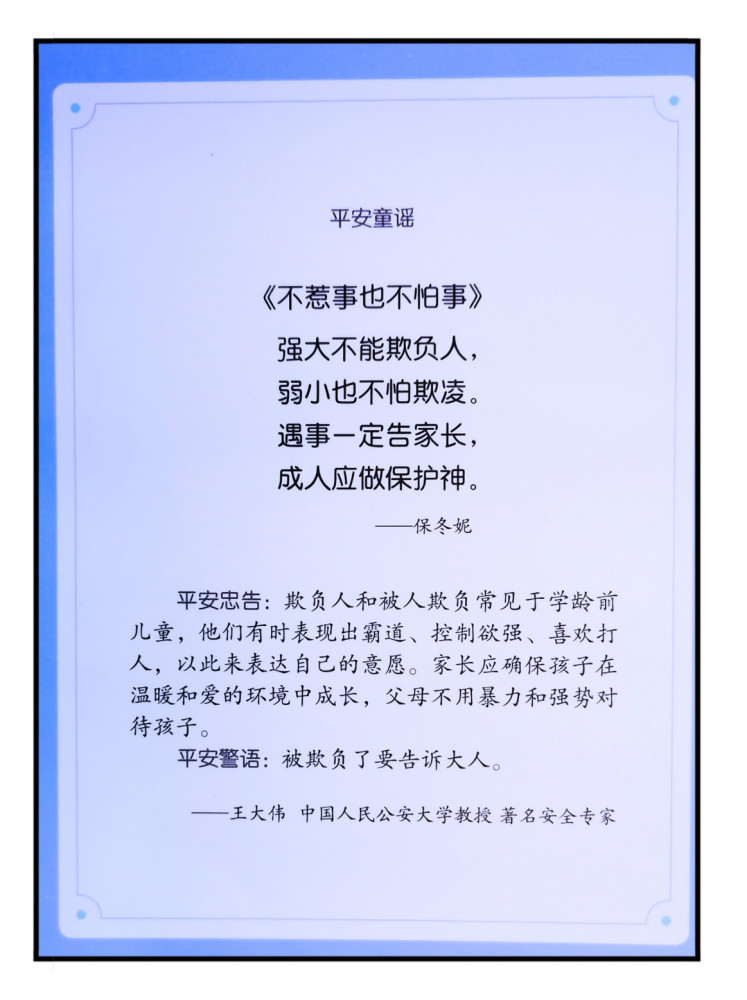 平安童谣

《不惹事也不怕事》

强大不能欺负人，
弱小也不怕欺凌。
遇事一定告家长，
成人应做保护神。

——保冬妮

平安忠告：欺负人和被人欺负常见于学龄前儿童，他们有时表现出霸道、控制欲强、喜欢打人，以此来表达自己的意愿。家长应确保孩子在温暖和爱的环境中成长，父母不用暴力和强势对待孩子。

平安警语：被欺负了要告诉大人。

——王大伟 中国人民公安大学教授 著名安全专家